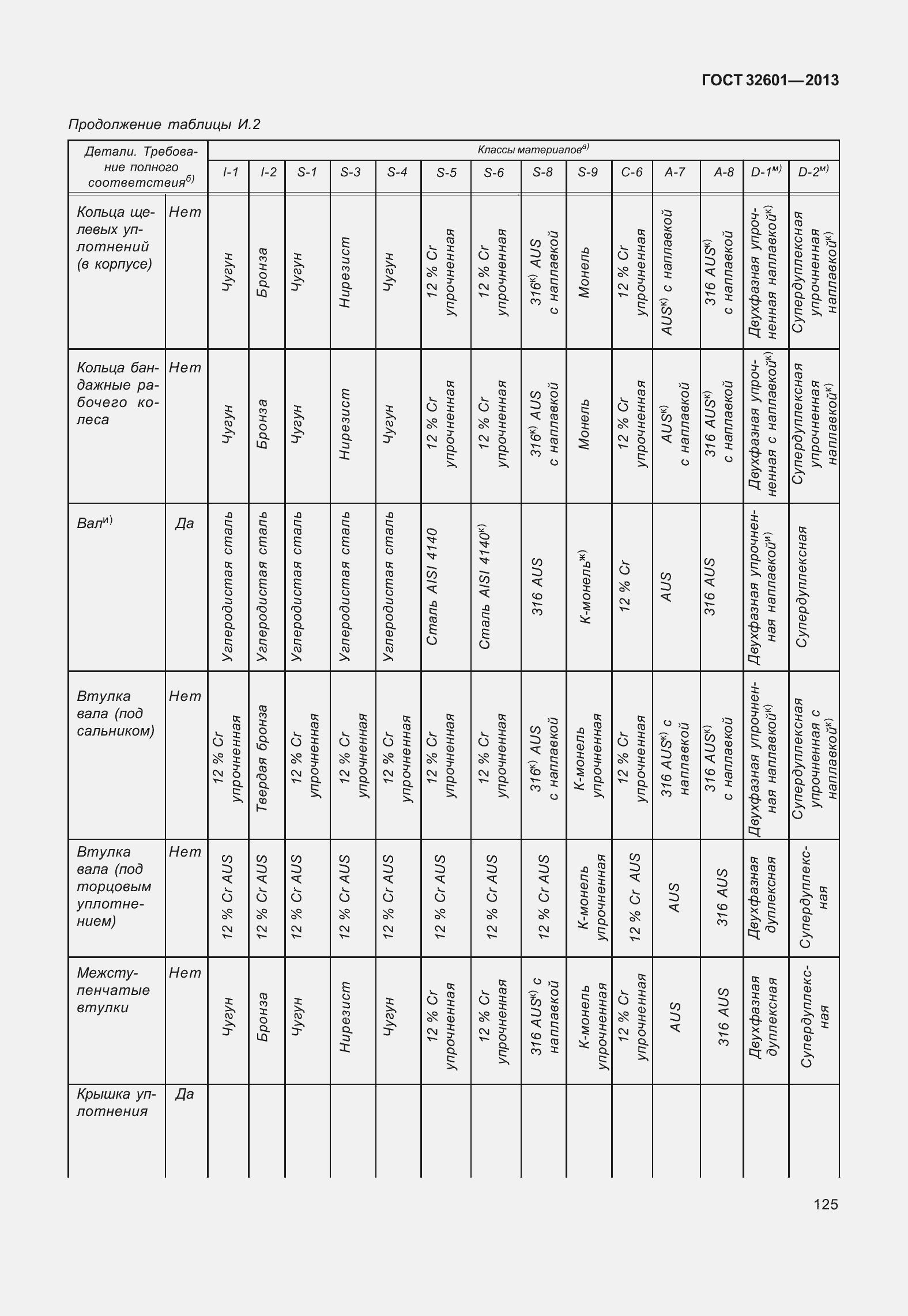 ГОСТ 32601—2013

Продолжение таблицы И.2

| Детали. Требование полного соответствия$^{б)}$ | | Классы материалов$^{а)}$ | | | | | | | | | | | | | |
|---|---|---|---|---|---|---|---|---|---|---|---|---|---|---|---|
| | | I-1 | I-2 | S-1 | S-3 | S-4 | S-5 | S-6 | S-8 | S-9 | C-6 | A-7 | A-8 | D-1$^{м)}$ | D-2$^{м)}$ |
| Кольца щелевых уплотнений (в корпусе) | Нет | Чугун | Бронза | Чугун | Нирезист | Чугун | 12 % Cr упрочненная | 12 % Cr упрочненная | 316$^{к)}$ AUS с наплавкой | Монель | 12 % Cr упрочненная | AUS$^{к)}$ с наплавкой | 316 AUS$^{к)}$ с наплавкой | Двухфазная упрочненная наплавкой$^{к)}$ | Супердуплексная упрочненная наплавкой$^{к)}$ |
| Кольца бандажные рабочего колеса | Нет | Чугун | Бронза | Чугун | Нирезист | Чугун | 12 % Cr упрочненная | 12 % Cr упрочненная | 316$^{к)}$ AUS с наплавкой | Монель | 12 % Cr упрочненная | AUS$^{к)}$ с наплавкой | 316 AUS$^{к)}$ с наплавкой | Двухфазная упрочненная с наплавкой$^{к)}$ | Супердуплексная упрочненная наплавкой$^{к)}$ |
| Вал$^{и)}$ | Да | Углеродистая сталь | Углеродистая сталь | Углеродистая сталь | Углеродистая сталь | Углеродистая сталь | Сталь AISI 4140 | Сталь AISI 4140$^{к)}$ | 316 AUS | К-монель$^{ж)}$ | 12 % Cr | AUS | 316 AUS | Двухфазная упрочненная наплавкой$^{и)}$ | Супердуплексная |
| Втулка вала (под сальником) | Нет | 12 % Cr упрочненная | Твердая бронза | 12 % Cr упрочненная | 12 % Cr упрочненная | 12 % Cr упрочненная | 12 % Cr упрочненная | 12 % Cr упрочненная | 316$^{к)}$ AUS с наплавкой | К-монель упрочненная | 12 % Cr упрочненная | 316 AUS$^{к)}$ с наплавкой | 316 AUS$^{к)}$ с наплавкой | Двухфазная упрочненная наплавкой$^{к)}$ | Супердуплексная упрочненная с наплавкой$^{к)}$ |
| Втулка вала (под торцовым уплотнением) | Нет | 12 % Cr AUS | 12 % Cr AUS | 12 % Cr AUS | 12 % Cr AUS | 12 % Cr AUS | 12 % Cr AUS | 12 % Cr AUS | 12 % Cr AUS | К-монель упрочненная | 12 % Cr AUS | AUS | 316 AUS | Двухфазная дуплексная | Супердуплексная |
| Межступенчатые втулки | Нет | Чугун | Бронза | Чугун | Нирезист | Чугун | 12 % Cr упрочненная | 12 % Cr упрочненная | 316 AUS$^{к)}$ с наплавкой | К-монель упрочненная | 12 % Cr упрочненная | AUS | 316 AUS | Двухфазная дуплексная | Супердуплексная |
| Крышка уплотнения | Да | | | | | | | | | | | | | | |

125